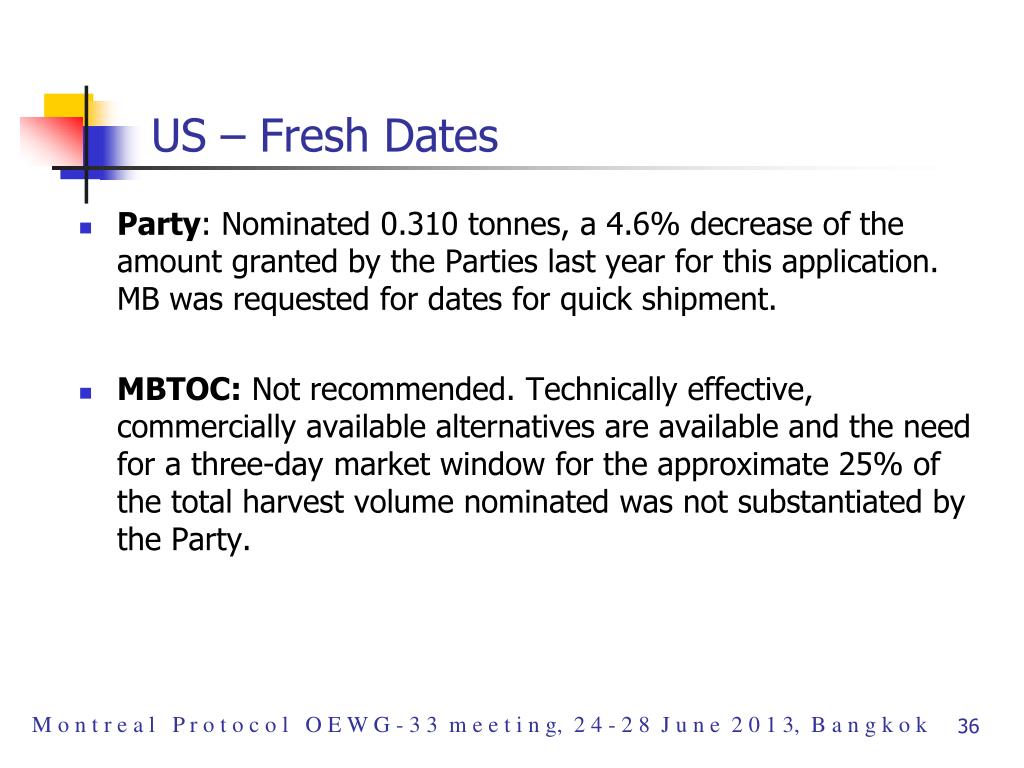 US – Fresh Dates

Party: Nominated 0.310 tonnes, a 4.6% decrease of the amount granted by the Parties last year for this application. MB was requested for dates for quick shipment.

MBTOC: Not recommended. Technically effective, commercially available alternatives are available and the need for a three-day market window for the approximate 25% of the total harvest volume nominated was not substantiated by the Party.

Montreal Protocol OEWG-33 meeting, 24-28 June 2013, Bangkok 36